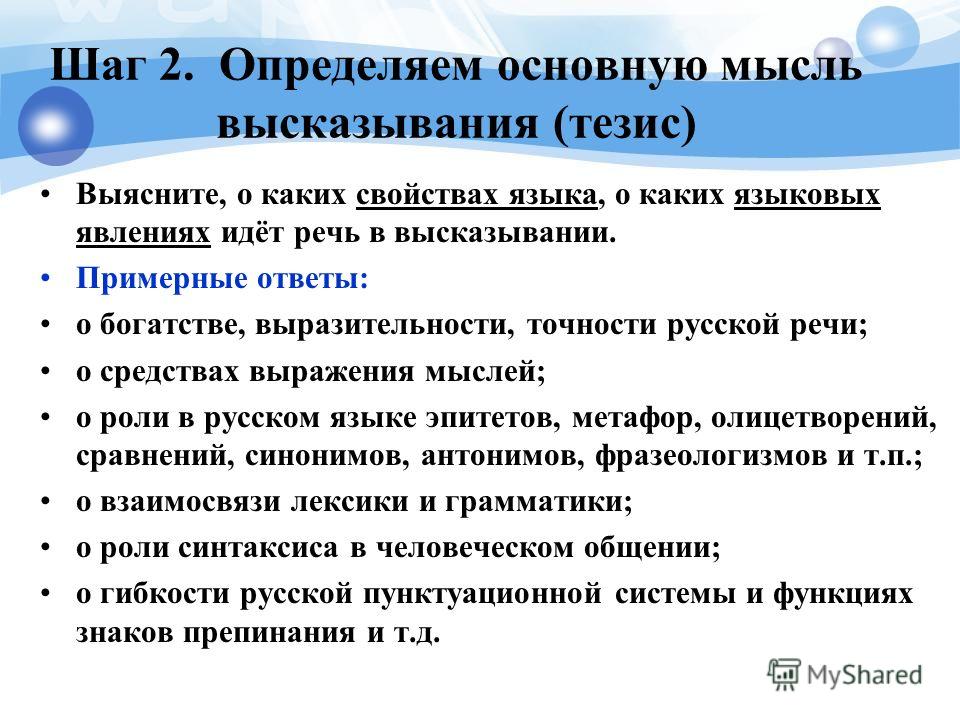 Шаг 2. Определяем основную мысль высказывания (тезис)

• Выясните, о каких свойствах языка, о каких языковых явлениях идёт речь в высказывании.
• Примерные ответы:
• о богатстве, выразительности, точности русской речи;
• о средствах выражения мыслей;
• о роли в русском языке эпитетов, метафор, олицетворений, сравнений, синонимов, антонимов, фразеологизмов и т.п.;
• о взаимосвязи лексики и грамматики;
• о роли синтаксиса в человеческом общении;
• о гибкости русской пунктуационной системы и функциях знаков препинания и т.д.

MyShared